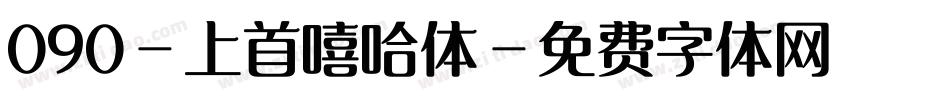 090 - 上首嘻哈体 - 免费字体网